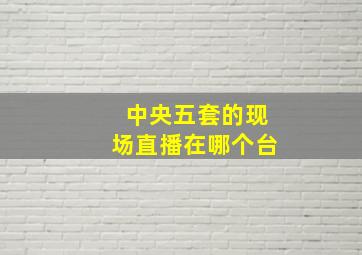 中央五套的现场直播在哪个台